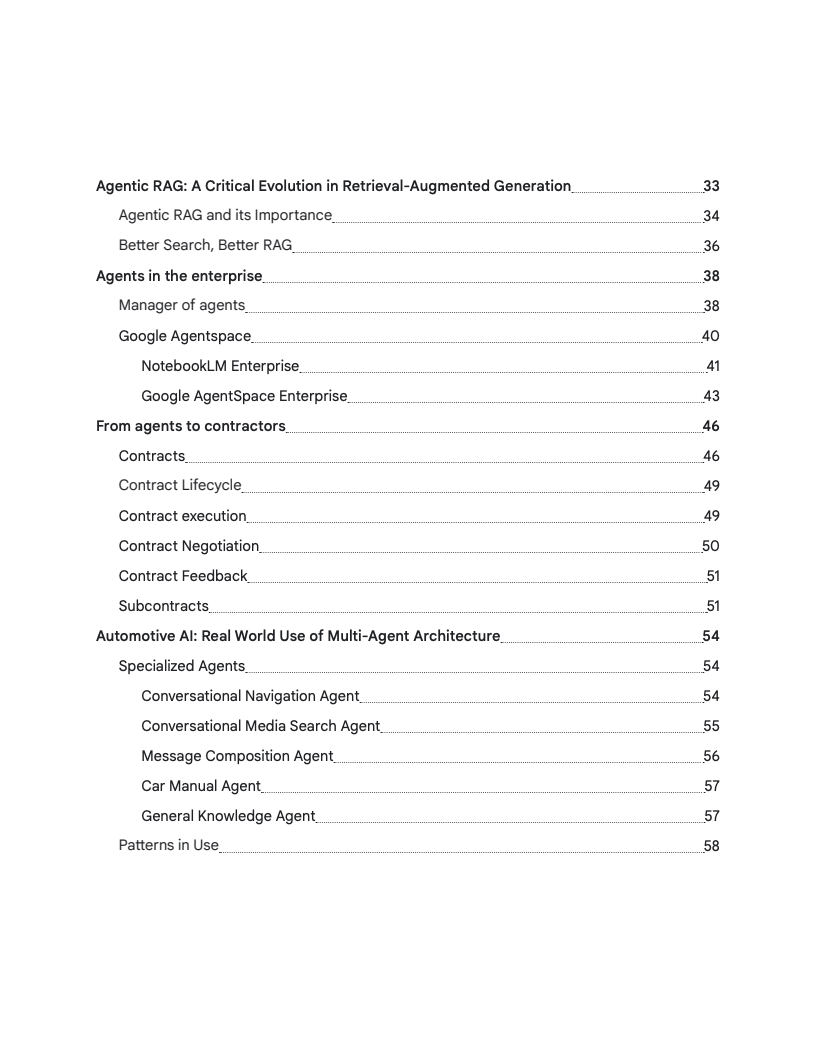 Agentic RAG: A Critical Evolution in Retrieval-Augmented Generation 33

Agentic RAG and its Importance 34

Better Search, Better RAG 36

Agents in the enterprise 38

Manager of agents 38

Google Agentspace 40

NotebookLM Enterprise 41

Google AgentSpace Enterprise 43

From agents to contractors 46

Contracts 46

Contract Lifecycle 49

Contract execution 49

Contract Negotiation 50

Contract Feedback 51

Subcontracts 51

Automotive AI: Real World Use of Multi-Agent Architecture 54

Specialized Agents 54

Conversational Navigation Agent 54

Conversational Media Search Agent 55

Message Composition Agent 56

Car Manual Agent 57

General Knowledge Agent 57

Patterns in Use 58